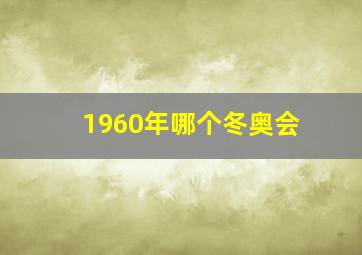 1960年哪个冬奥会